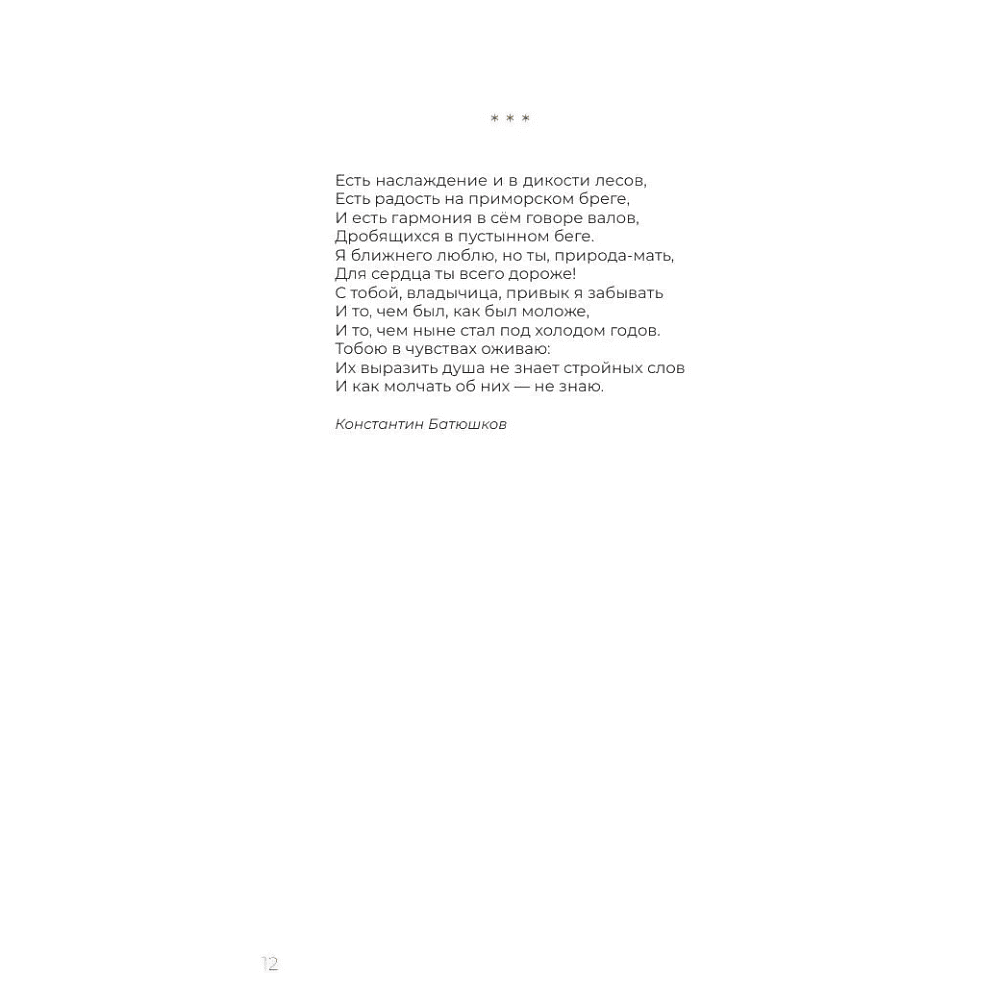 * * *

Есть наслаждение и в дикости лесов,
Есть радость на приморском бреге,
И есть гармония в сём говоре валов,
Дробящихся в пустынном беге.
Я ближнего люблю, но ты, природа-мать,
Для сердца ты всего дороже!
С тобой, владычица, привык я забывать
И то, чем был, как был моложе,
И то, чем ныне стал под холодом годов.
Тобою в чувствах оживаю:
Их выразить душа не знает стройных слов
И как молчать об них — не знаю.

Константин Батюшков

12